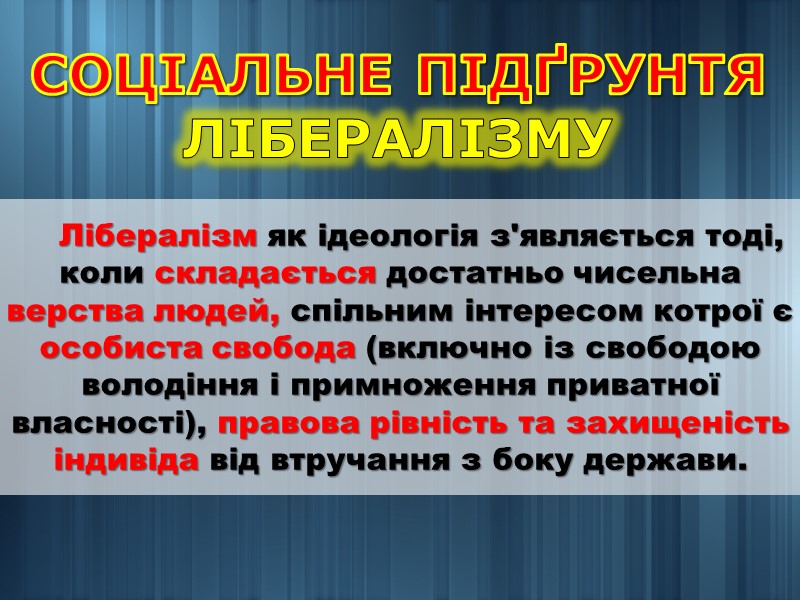 СОЦІАЛЬНЕ ПІДҐРУНТЯ ЛІБЕРАЛІЗМУ

Лібералізм як ідеологія з'являється тоді, коли складається достатньо чисельна верства людей, спільним інтересом котрої є особиста свобода (включно із свободою володіння і примноження приватної власності), правова рівність та захищеність індивіда від втручання з боку держави.